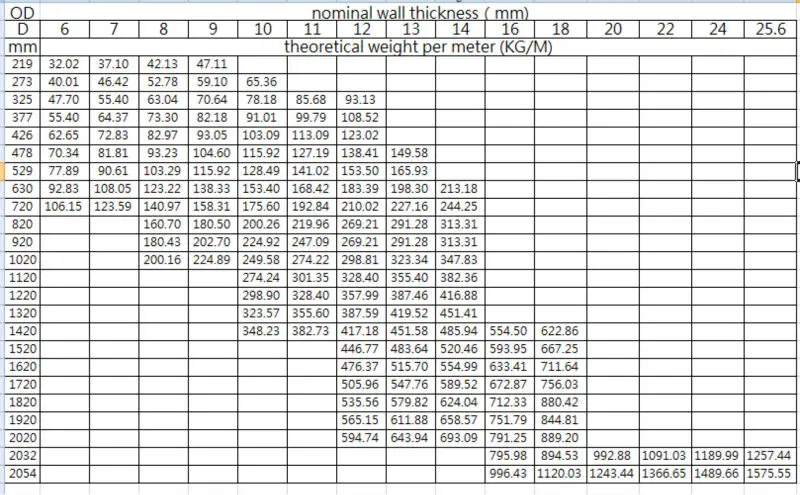 | OD | nominal wall thickness ( mm) | | | | | | | | | | | | | | |
|---|---|---|---|---|---|---|---|---|---|---|---|---|---|---|---|
| D | 6 | 7 | 8 | 9 | 10 | 11 | 12 | 13 | 14 | 16 | 18 | 20 | 22 | 24 | 25.6 |
| mm | theoretical weight per meter (KG/M) | | | | | | | | | | | | | | |
| 219 | 32.02 | 37.10 | 42.13 | 47.11 | | | | | | | | | | | |
| 273 | 40.01 | 46.42 | 52.78 | 59.10 | 65.36 | | | | | | | | | | |
| 325 | 47.70 | 55.40 | 63.04 | 70.64 | 78.18 | 85.68 | 93.13 | | | | | | | | |
| 377 | 55.40 | 64.37 | 73.30 | 82.18 | 91.01 | 99.79 | 108.52 | | | | | | | | |
| 426 | 62.65 | 72.83 | 82.97 | 93.05 | 103.09 | 113.09 | 123.02 | | | | | | | | |
| 478 | 70.34 | 81.81 | 93.23 | 104.60 | 115.92 | 127.19 | 138.41 | 149.58 | | | | | | | |
| 529 | 77.89 | 90.61 | 103.29 | 115.92 | 128.49 | 141.02 | 153.50 | 165.93 | | | | | | | |
| 630 | 92.83 | 108.05 | 123.22 | 138.33 | 153.40 | 168.42 | 183.39 | 198.30 | 213.18 | | | | | | |
| 720 | 106.15 | 123.59 | 140.97 | 158.31 | 175.60 | 192.84 | 210.02 | 227.16 | 244.25 | | | | | | |
| 820 | | | 160.70 | 180.50 | 200.26 | 219.96 | 269.21 | 291.28 | 313.31 | | | | | | |
| 920 | | | 180.43 | 202.70 | 224.92 | 247.09 | 269.21 | 291.28 | 313.31 | | | | | | |
| 1020 | | | 200.16 | 224.89 | 249.58 | 274.22 | 298.81 | 323.34 | 347.83 | | | | | | |
| 1120 | | | | | 274.24 | 301.35 | 328.40 | 355.40 | 382.36 | | | | | | |
| 1220 | | | | | 298.90 | 328.40 | 357.99 | 387.46 | 416.88 | | | | | | |
| 1320 | | | | | 323.57 | 355.60 | 387.59 | 419.52 | 451.41 | | | | | | |
| 1420 | | | | | 348.23 | 382.73 | 417.18 | 451.58 | 485.94 | 554.50 | 622.86 | | | | |
| 1520 | | | | | | | 446.77 | 483.64 | 520.46 | 593.95 | 667.25 | | | | |
| 1620 | | | | | | | 476.37 | 515.70 | 554.99 | 633.41 | 711.64 | | | | |
| 1720 | | | | | | | 505.96 | 547.76 | 589.52 | 672.87 | 756.03 | | | | |
| 1820 | | | | | | | 535.56 | 579.82 | 624.04 | 712.33 | 880.42 | | | | |
| 1920 | | | | | | | 565.15 | 611.88 | 658.57 | 751.79 | 844.81 | | | | |
| 2020 | | | | | | | 594.74 | 643.94 | 693.09 | 791.25 | 889.20 | | | | |
| 2032 | | | | | | | | | | 795.98 | 894.53 | 992.88 | 1091.03 | 1189.99 | 1257.44 |
| 2054 | | | | | | | | | | 996.43 | 1120.03 | 1243.44 | 1366.65 | 1489.66 | 1575.55 |